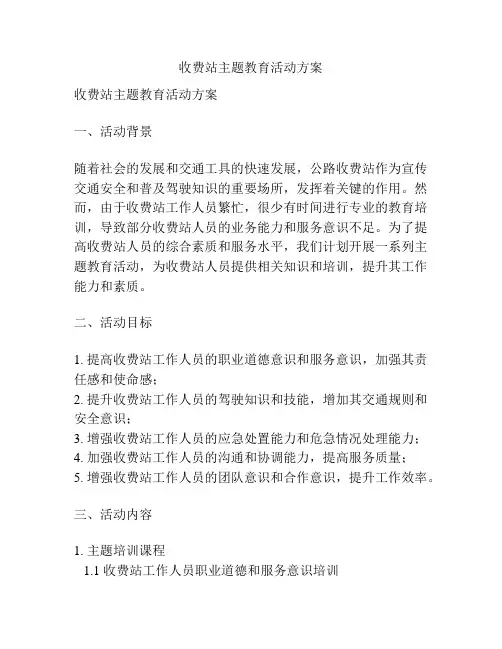 收费站主题教育活动方案

收费站主题教育活动方案

一、活动背景

随着社会的发展和交通工具的快速发展，公路收费站作为宣传交通安全和普及驾驶知识的重要场所，发挥着关键的作用。然而，由于收费站工作人员繁忙，很少有时间进行专业的教育培训，导致部分收费站人员的业务能力和服务意识不足。为了提高收费站人员的综合素质和服务水平，我们计划开展一系列主题教育活动，为收费站人员提供相关知识和培训，提升其工作能力和素质。

二、活动目标

1. 提高收费站工作人员的职业道德意识和服务意识，加强其责任感和使命感；
2. 提升收费站工作人员的驾驶知识和技能，增加其交通规则和安全意识；
3. 增强收费站工作人员的应急处置能力和危急情况处理能力；
4. 加强收费站工作人员的沟通和协调能力，提高服务质量；
5. 增强收费站工作人员的团队意识和合作意识，提升工作效率。

三、活动内容

1. 主题培训课程
1.1 收费站工作人员职业道德和服务意识培训